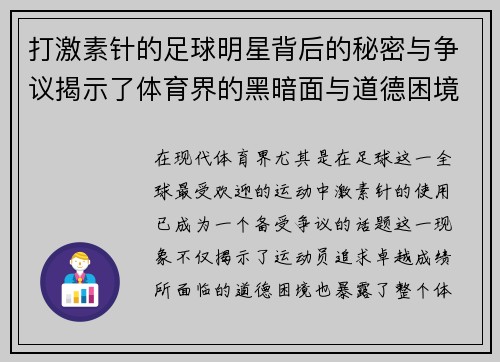 打激素针的足球明星背后的秘密与争议揭示了体育界的黑暗面与道德困境

在现代体育界尤其是在足球这一全球最受欢迎的运动中激素针的使用已成为一个备受争议的话题这一现象不仅揭示了运动员追求卓越成绩所面临的道德困境也暴露了整个体